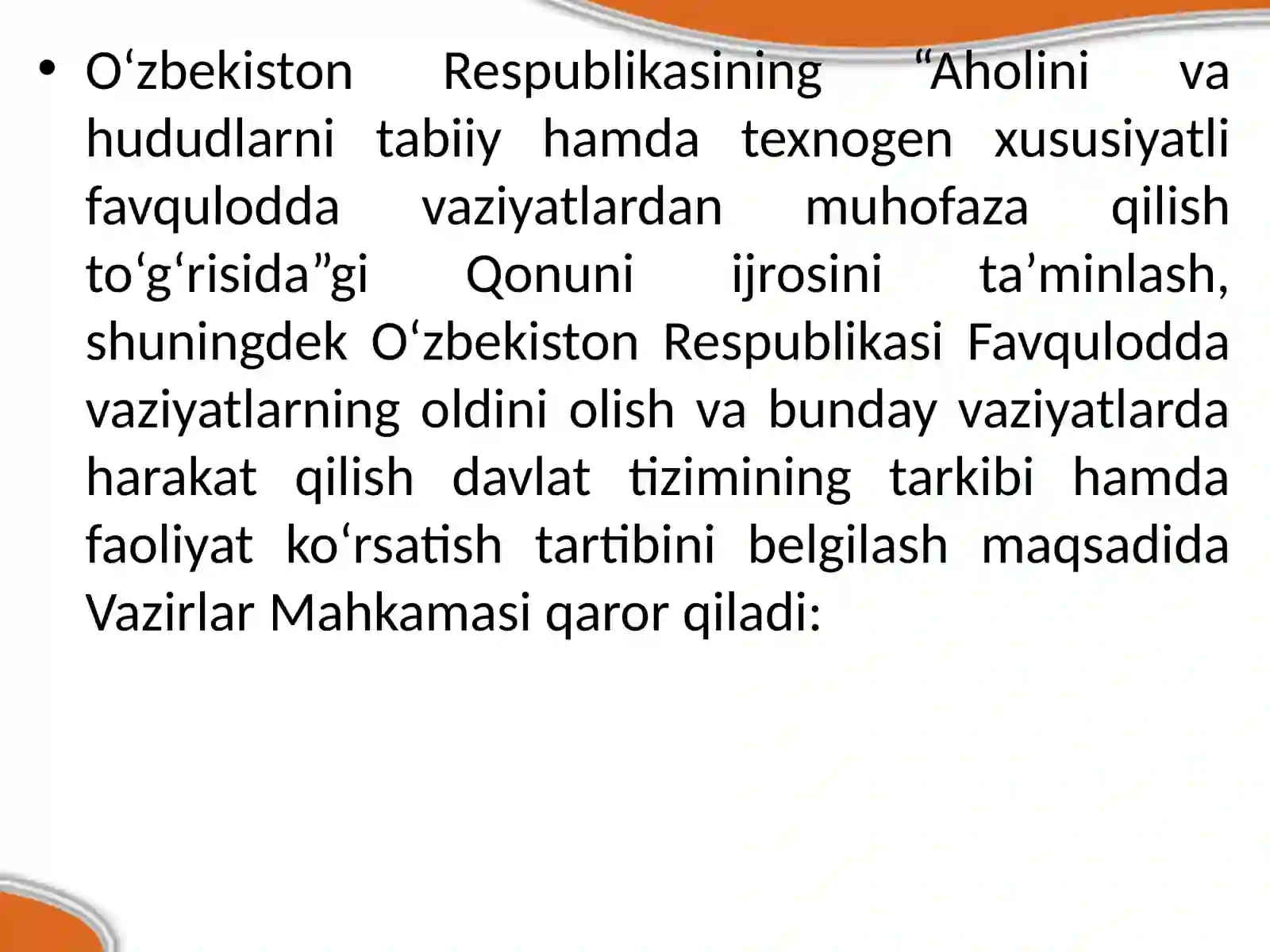 • O'zbekiston Respublikasining "Aholini va hududlarni tabiiy hamda texnogen xususiyatli favqulodda vaziyatlardan muhofaza qilish to'g'risida"gi Qonuni ijrosini ta'minlash, shuningdek O'zbekiston Respublikasi Favqulodda vaziyatlarning oldini olish va bunday vaziyatlarda harakat qilish davlat tizimining tarkibi hamda faoliyat ko'rsatish tartibini belgilash maqsadida Vazirlar Mahkamasi qaror qiladi: